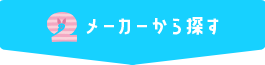 2 メーカーから探す